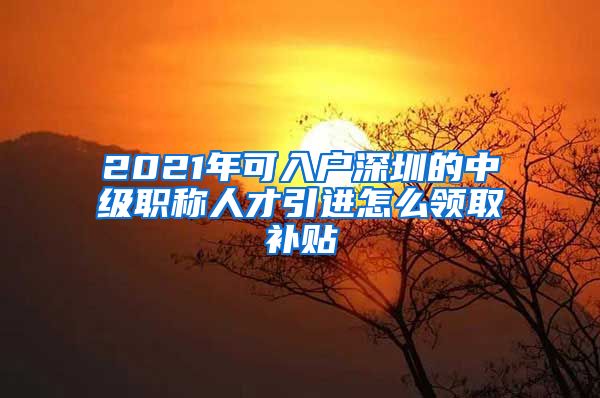 2021年可入户深圳的中级职称人才引进怎么领取补贴